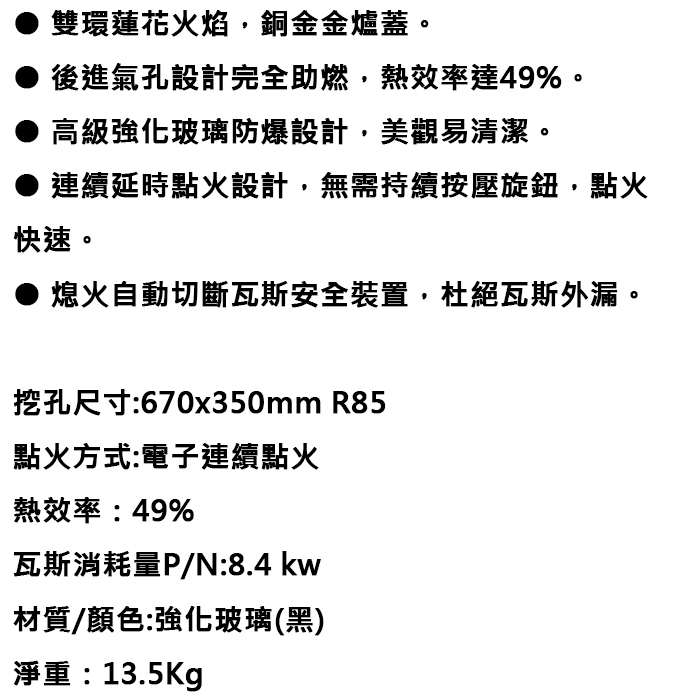 • 雙環蓮花火焰，銅金金爐蓋。

• 後進氣孔設計完全助燃，熱效率達49%。

• 高級強化玻璃防爆設計，美觀易清潔。

• 連續延時點火設計，無需持續按壓旋鈕，點火快速。

• 熄火自動切斷瓦斯安全裝置，杜絕瓦斯外漏。

挖孔尺寸:670x350mm R85

點火方式:電子連續點火

熱效率：49%

瓦斯消耗量P/N:8.4 kw

材質/顏色:強化玻璃(黑)

淨重：13.5Kg